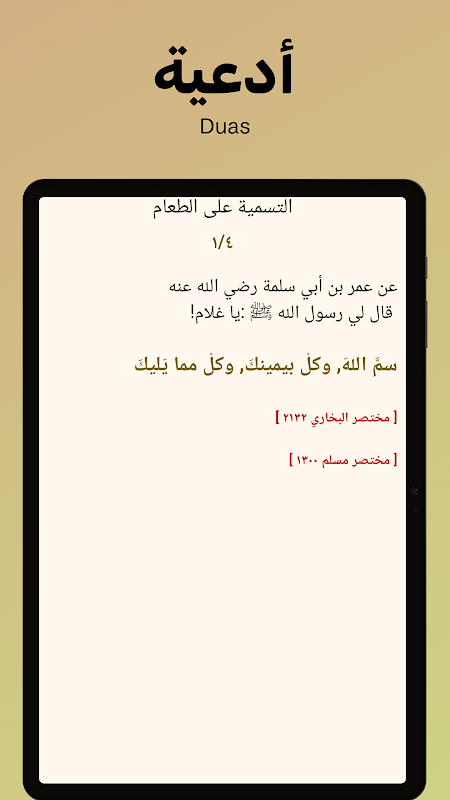 أدعية
Duas

التسمية على الطعام

١/٤

عن عمر بن أبي سلمة رضي الله عنه
قال لي رسول الله ﷺ :يا غلام!

سمِّ اللهَ, وكلْ بيمينكَ, وكلْ مما يَليكَ

[ مختصر البخاري ٢١٣٢ ]

[ مختصر مسلم ١٣٠٠ ]